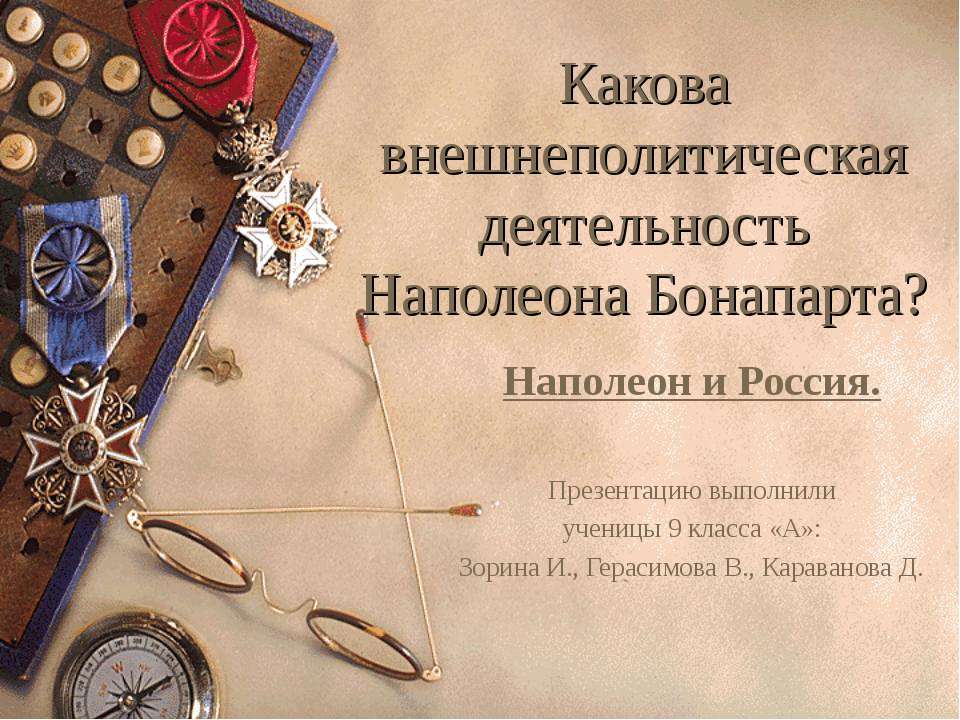 Какова внешнеполитическая деятельность Наполеона Бонапарта?

Наполеон и Россия.

Презентацию выполнили ученицы 9 класса «А»: Зорина И., Герасимова В., Караванова Д.